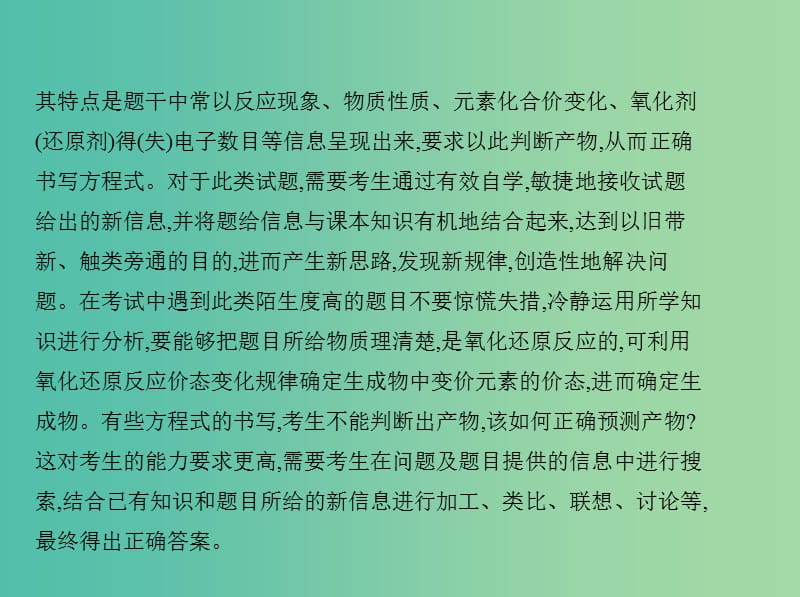 其特点是题干中常以反应现象、物质性质、元素化合价变化、氧化剂(还原剂)得(失)电子数目等信息呈现出来,要求以此判断产物,从而正确书写方程式。对于此类试题,需要考生通过有效自学,敏捷地接收试题给出的新信息,并将题给信息与课本知识有机地结合起来,达到以旧带新、触类旁通的目的,进而产生新思路,发现新规律,创造性地解决问题。在考试中遇到此类陌生度高的题目不要惊慌失措,冷静运用所学知识进行分析,要能够把题目所给物质理清楚,是氧化还原反应的,可利用氧化还原反应价态变化规律确定生成物中变价元素的价态,进而确定生成物。有些方程式的书写,考生不能判断出产物,该如何正确预测产物?这对考生的能力要求更高,需要考生在问题及题目提供的信息中进行搜索,结合已有知识和题目所给的新信息进行加工、类比、联想、讨论等,最终得出正确答案。